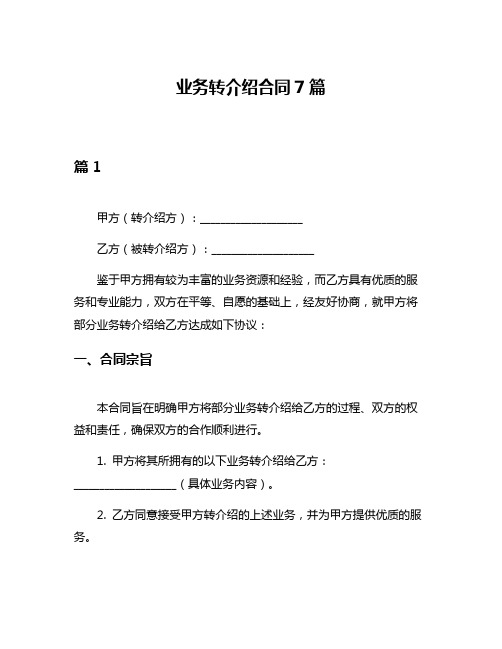 业务转介绍合同7篇

篇1

甲方（转介绍方）：__________________

乙方（被转介绍方）：__________________

鉴于甲方拥有较为丰富的业务资源和经验，而乙方具有优质的服务和专业能力，双方在平等、自愿的基础上，经友好协商，就甲方将部分业务转介绍给乙方达成如下协议：

一、合同宗旨

本合同旨在明确甲方将部分业务转介绍给乙方的过程、双方的权益和责任，确保双方的合作顺利进行。

1. 甲方将其所拥有的以下业务转介绍给乙方：__________________（具体业务内容）。

2. 乙方同意接受甲方转介绍的上述业务，并为甲方提供优质的服务。